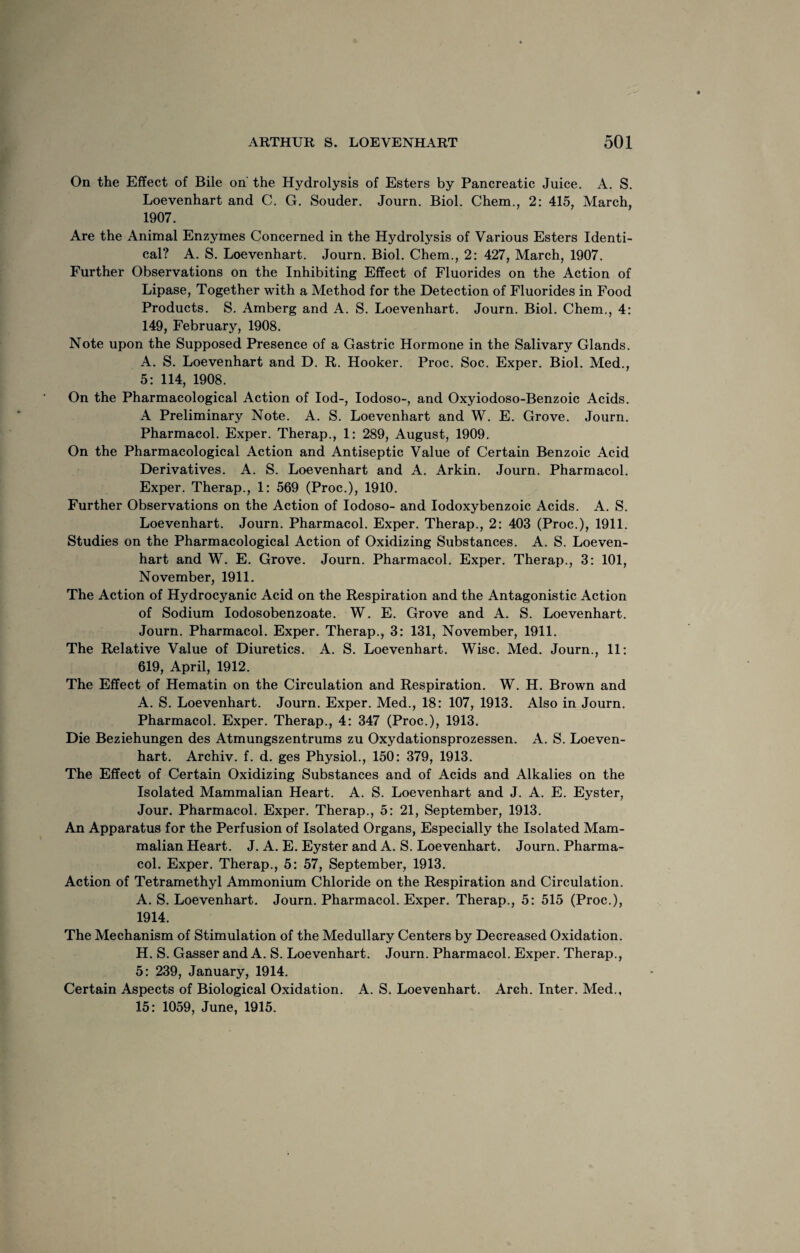 ARTHUR S. LOEVENHART 501

On the Effect of Bile on the Hydrolysis of Esters by Pancreatic Juice. A. S. Loevenhart and C. G. Souder. Journ. Biol. Chem., 2: 415, March, 1907.

Are the Animal Enzymes Concerned in the Hydrolysis of Various Esters Identical? A. S. Loevenhart. Journ. Biol. Chem., 2: 427, March, 1907.

Further Observations on the Inhibiting Effect of Fluorides on the Action of Lipase, Together with a Method for the Detection of Fluorides in Food Products. S. Amberg and A. S. Loevenhart. Journ. Biol. Chem., 4: 149, February, 1908.

Note upon the Supposed Presence of a Gastric Hormone in the Salivary Glands. A. S. Loevenhart and D. R. Hooker. Proc. Soc. Exper. Biol. Med., 5: 114, 1908.

On the Pharmacological Action of Iod-, Iodoso-, and Oxyiodoso-Benzoic Acids. A Preliminary Note. A. S. Loevenhart and W. E. Grove. Journ. Pharmacol. Exper. Therap., 1: 289, August, 1909.

On the Pharmacological Action and Antiseptic Value of Certain Benzoic Acid Derivatives. A. S. Loevenhart and A. Arkin. Journ. Pharmacol. Exper. Therap., 1: 569 (Proc.), 1910.

Further Observations on the Action of Iodoso- and Iodoxybenzoic Acids. A. S. Loevenhart. Journ. Pharmacol. Exper. Therap., 2: 403 (Proc.), 1911.

Studies on the Pharmacological Action of Oxidizing Substances. A. S. Loevenhart and W. E. Grove. Journ. Pharmacol. Exper. Therap., 3: 101, November, 1911.

The Action of Hydrocyanic Acid on the Respiration and the Antagonistic Action of Sodium Iodosobenzoate. W. E. Grove and A. S. Loevenhart. Journ. Pharmacol. Exper. Therap., 3: 131, November, 1911.

The Relative Value of Diuretics. A. S. Loevenhart. Wisc. Med. Journ., 11: 619, April, 1912.

The Effect of Hematin on the Circulation and Respiration. W. H. Brown and A. S. Loevenhart. Journ. Exper. Med., 18: 107, 1913. Also in Journ. Pharmacol. Exper. Therap., 4: 347 (Proc.), 1913.

Die Beziehungen des Atmungszentrums zu Oxydationsprozessen. A. S. Loevenhart. Archiv. f. d. ges Physiol., 150: 379, 1913.

The Effect of Certain Oxidizing Substances and of Acids and Alkalies on the Isolated Mammalian Heart. A. S. Loevenhart and J. A. E. Eyster, Jour. Pharmacol. Exper. Therap., 5: 21, September, 1913.

An Apparatus for the Perfusion of Isolated Organs, Especially the Isolated Mammalian Heart. J. A. E. Eyster and A. S. Loevenhart. Journ. Pharmacol. Exper. Therap., 5: 57, September, 1913.

Action of Tetramethyl Ammonium Chloride on the Respiration and Circulation. A. S. Loevenhart. Journ. Pharmacol. Exper. Therap., 5: 515 (Proc.), 1914.

The Mechanism of Stimulation of the Medullary Centers by Decreased Oxidation. H. S. Gasser and A. S. Loevenhart. Journ. Pharmacol. Exper. Therap., 5: 239, January, 1914.

Certain Aspects of Biological Oxidation. A. S. Loevenhart. Arch. Inter. Med., 15: 1059, June, 1915.